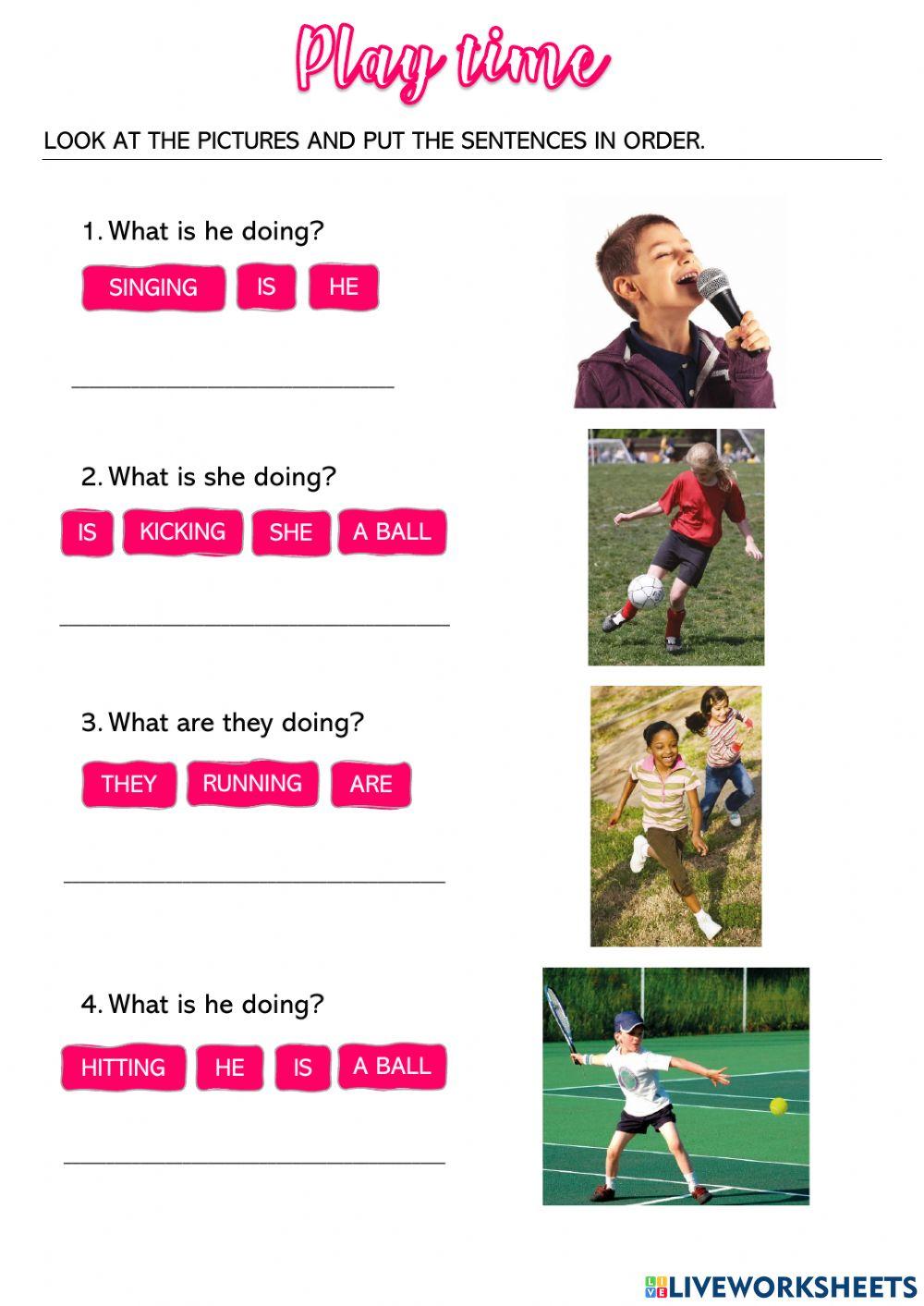 Play time

LOOK AT THE PICTURES AND PUT THE SENTENCES IN ORDER.

1. What is he doing?

SINGING IS HE

____

2. What is she doing?

IS KICKING SHE A BALL

____

3. What are they doing?

THEY RUNNING ARE

____

4. What is he doing?

HITTING HE IS A BALL

____

LIVEWORKSHEETS